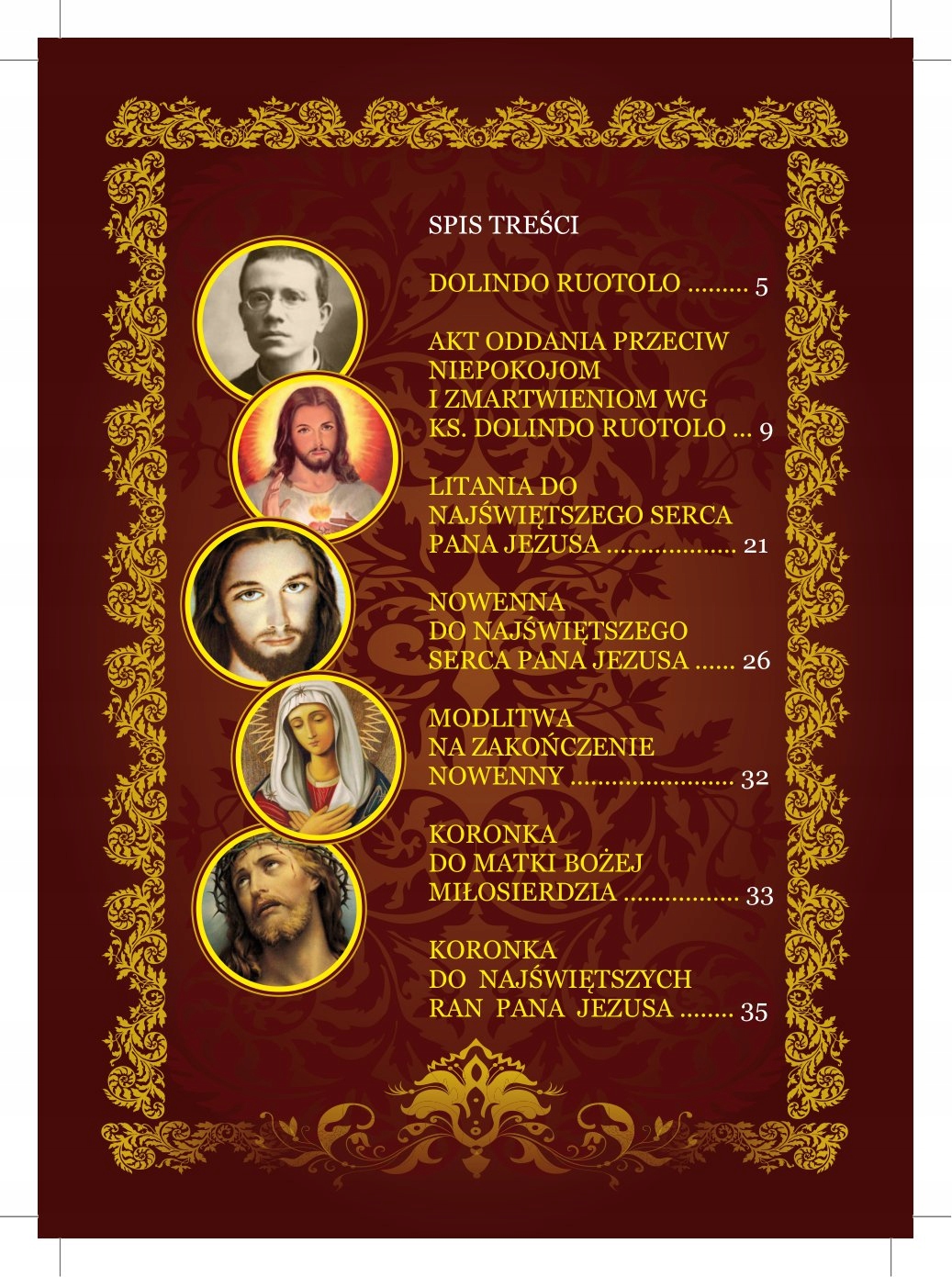 SPIS TREŚCI

DOLINDO RUOTOLO 5

AKT ODDANIA PRZECIW NIEPOKOJOM I ZMARTWIENIOM WG KS. DOLINDO RUOTOLO 9

LITANIA DO NAJŚWIĘTSZEGO SERCA PANA JEZUSA 21

NOWENNA DO NAJŚWIĘTSZEGO SERCA PANA JEZUSA 26

MODLITWA NA ZAKOŃCZENIE NOWENNY 32

KORONKA DO MATKI BOŻEJ MIŁOSIERDZIA 33

KORONKA DO NAJŚWIĘTSZYCH RAN PANA JEZUSA 35